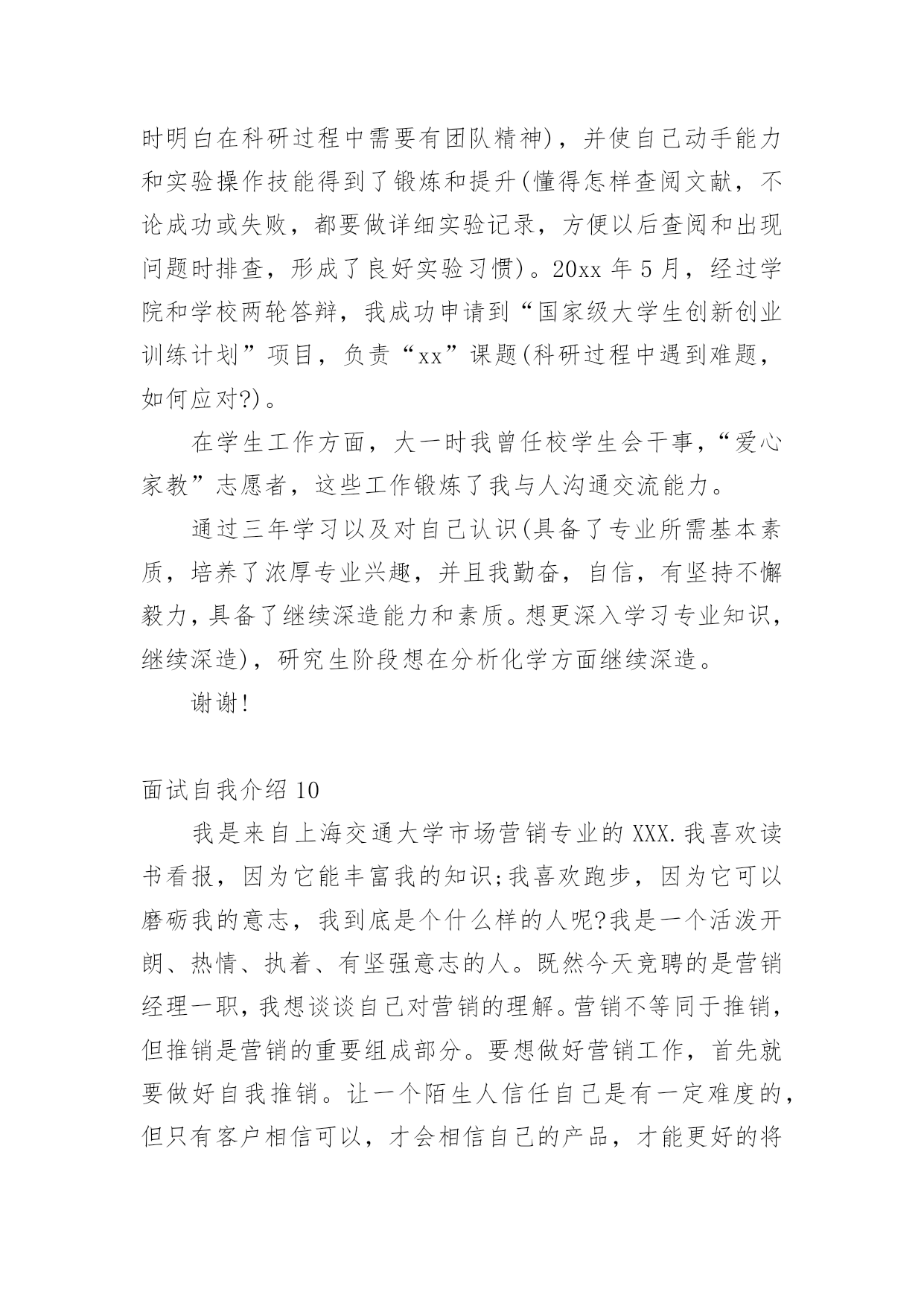 时明白在科研过程中需要有团队精神)，并使自己动手能力和实验操作技能得到了锻炼和提升(懂得怎样查阅文献，不论成功或失败，都要做详细实验记录，方便以后查阅和出现问题时排查，形成了良好实验习惯)。20xx 年 5 月，经过学院和学校两轮答辩，我成功申请到“国家级大学生创新创业训练计划”项目，负责“xx”课题(科研过程中遇到难题，如何应对?)。

在学生工作方面，大一时我曾任校学生会干事，“爱心家教”志愿者，这些工作锻炼了我与人沟通交流能力。

通过三年学习以及对自己认识(具备了专业所需基本素质，培养了浓厚专业兴趣，并且我勤奋，自信，有坚持不懈毅力，具备了继续深造能力和素质。想更深入学习专业知识，继续深造)，研究生阶段想在分析化学方面继续深造。

谢谢!

面试自我介绍 10

我是来自上海交通大学市场营销专业的 XXX.我喜欢读书看报，因为它能丰富我的知识;我喜欢跑步，因为它可以磨砺我的意志，我到底是个什么样的人呢?我是一个活泼开朗、热情、执着、有坚强意志的人。既然今天竞聘的是营销经理一职，我想谈谈自己对营销的理解。营销不等同于推销，但推销是营销的重要组成部分。要想做好营销工作，首先就要做好自我推销。让一个陌生人信任自己是有一定难度的，但只有客户相信可以，才会相信自己的产品，才能更好的将